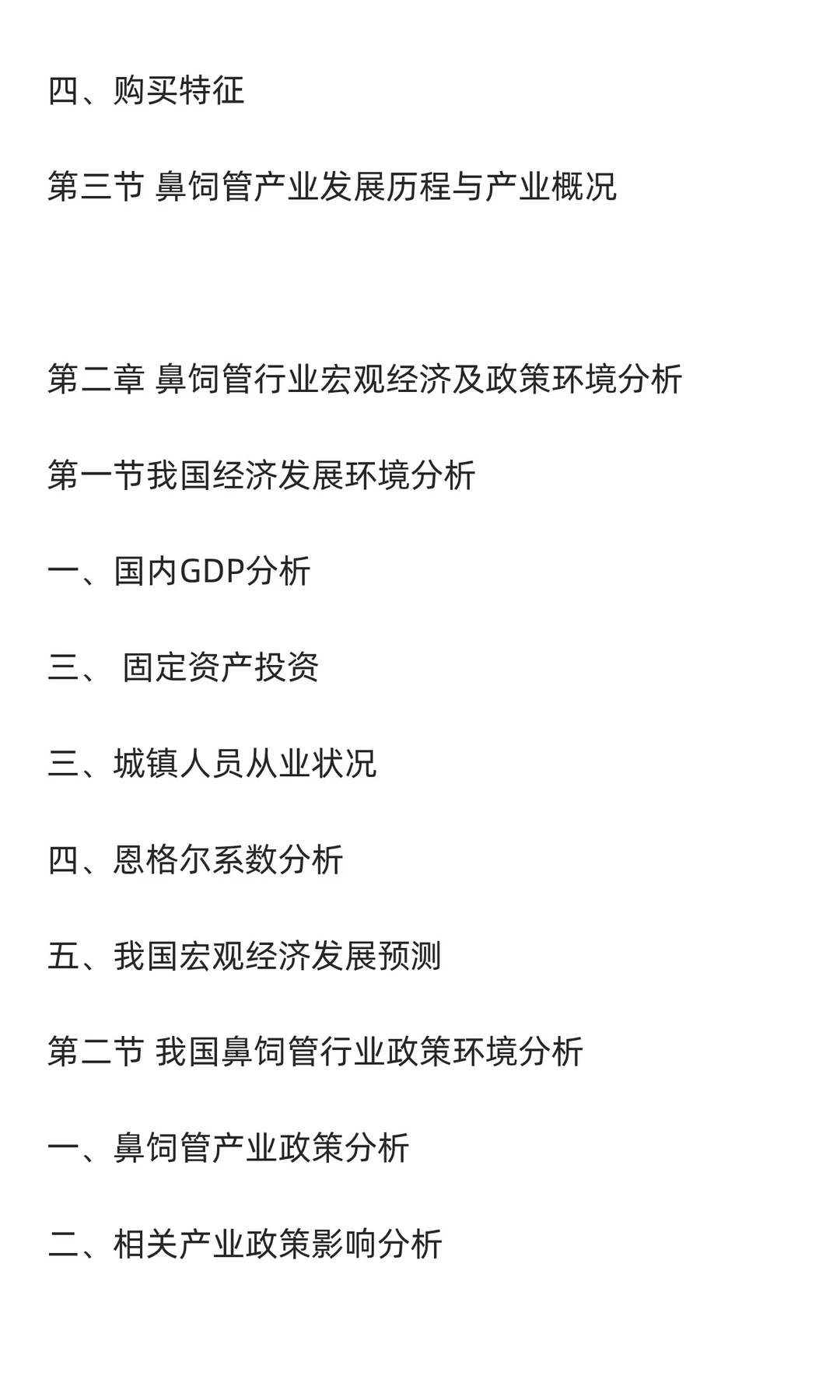 四、购买特征

第三节 鼻饲管产业发展历程与产业概况

第二章 鼻饲管行业宏观经济及政策环境分析

第一节我国经济发展环境分析

一、国内GDP分析

三、 固定资产投资

三、城镇人员从业状况

四、恩格尔系数分析

五、我国宏观经济发展预测

第二节 我国鼻饲管行业政策环境分析

一、鼻饲管产业政策分析

二、相关产业政策影响分析